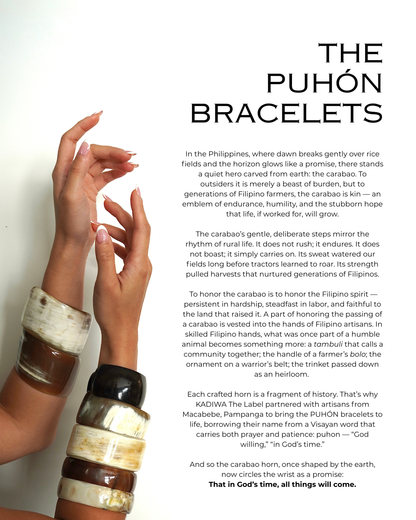 THE PUHÓN BRACELETS

In the Philippines, where dawn breaks gently over rice fields and the horizon glows like a promise, there stands a quiet hero carved from earth: the carabao. To outsiders it is merely a beast of burden, but to generations of Filipino farmers, the carabao is kin — an emblem of endurance, humility, and the stubborn hope that life, if worked for, will grow.

The carabao's gentle, deliberate steps mirror the rhythm of rural life. It does not rush; it endures. It does not boast; it simply carries on. Its sweat watered our fields long before tractors learned to roar. Its strength pulled harvests that nurtured generations of Filipinos.

To honor the carabao is to honor the Filipino spirit — persistent in hardship, steadfast in labor, and faithful to the land that raised it. A part of honoring the passing of a carabao is vested into the hands of Filipino artisans. In skilled Filipino hands, what was once part of a humble animal becomes something more: a tambuli that calls a community together; the handle of a farmer's bolo; the ornament on a warrior's belt; the trinket passed down as an heirloom.

Each crafted horn is a fragment of history. That's why KADIWA The Label partnered with artisans from Macabebe, Pampanga to bring the PUHÓN bracelets to life, borrowing their name from a Visayan word that carries both prayer and patience: puhon — "God willing," "in God's time."

And so the carabao horn, once shaped by the earth, now circles the wrist as a promise:
That in God's time, all things will come.